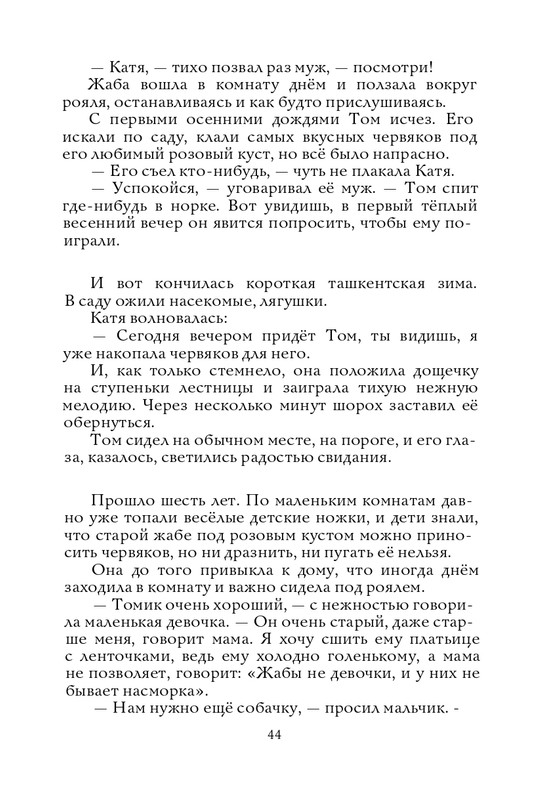 — Катя, — тихо позвал раз муж, — посмотри!
Жаба вошла в комнату днём и ползала вокруг рояля, останавливаясь и как будто прислушиваясь.
С первыми осенними дождями Том исчез. Его искали по саду, клали самых вкусных червяков под его любимый розовый куст, но всё было напрасно.
— Его съел кто-нибудь, — чуть не плакала Катя.
— Успокойся, — уговаривал её муж. — Том спит где-нибудь в норке. Вот увидишь, в первый тёплый весенний вечер он явится попросить, чтобы ему поиграли.

И вот кончилась короткая ташкентская зима. В саду ожили насекомые, лягушки.
Катя волновалась:
— Сегодня вечером придёт Том, ты видишь, я уже накопала червяков для него.
И, как только стемнело, она положила дощечку на ступеньки лестницы и заиграла тихую нежную мелодию. Через несколько минут шорох заставил её обернуться.
Том сидел на обычном месте, на пороге, и его глаза, казалось, светились радостью свидания.

Прошло шесть лет. По маленьким комнатам давно уже топали весёлые детские ножки, и дети знали, что старой жабе под розовым кустом можно приносить червяков, но ни дразнить, ни пугать её нельзя.
Она до того привыкла к дому, что иногда днём заходила в комнату и важно сидела под роялем.
— Томик очень хороший, — с нежностью говорила маленькая девочка. — Он очень старый, даже старше меня, говорит мама. Я хочу сшить ему платьице с ленточками, ведь ему холодно голенькому, а мама не позволяет, говорит: «Жабы не девочки, и у них не бывает насморка».
— Нам нужно ещё собачку, — просил мальчик. -

44